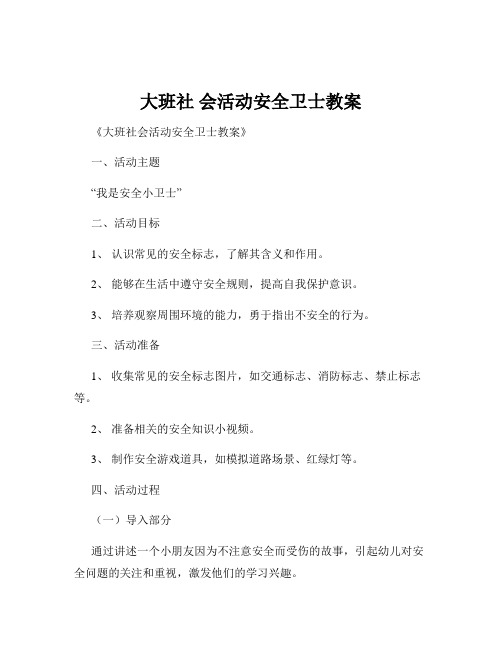 大班社 会活动安全卫士教案

《大班社会活动安全卫士教案》

一、活动主题

“我是安全小卫士”

二、活动目标

1、 认识常见的安全标志，了解其含义和作用。

2、 能够在生活中遵守安全规则，提高自我保护意识。

3、 培养观察周围环境的能力，勇于指出不安全的行为。

三、活动准备

1、 收集常见的安全标志图片，如交通标志、消防标志、禁止标志等。

2、 准备相关的安全知识小视频。

3、 制作安全游戏道具，如模拟道路场景、红绿灯等。

四、活动过程

（一）导入部分

通过讲述一个小朋友因为不注意安全而受伤的故事，引起幼儿对安全问题的关注和重视，激发他们的学习兴趣。